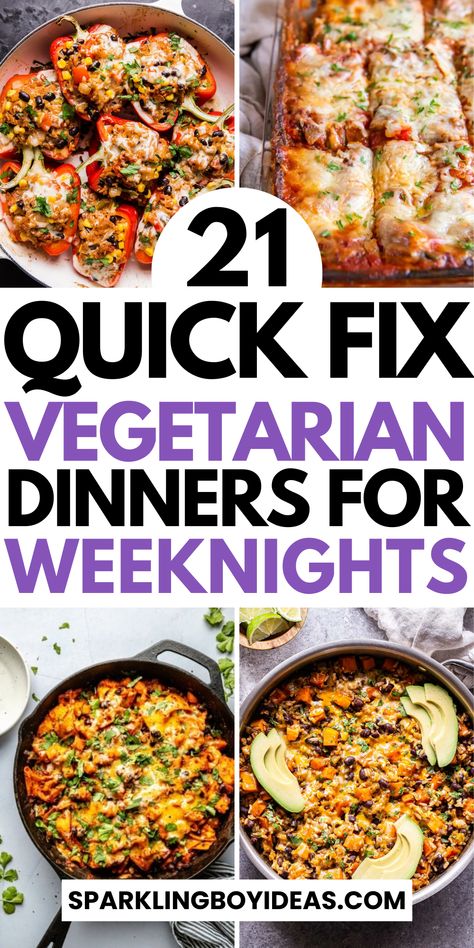 21
QUICK FIX
VEGETARIAN
DINNERS FOR
WEEKNIGHTS

SPARKLINGBOYIDEAS.COM